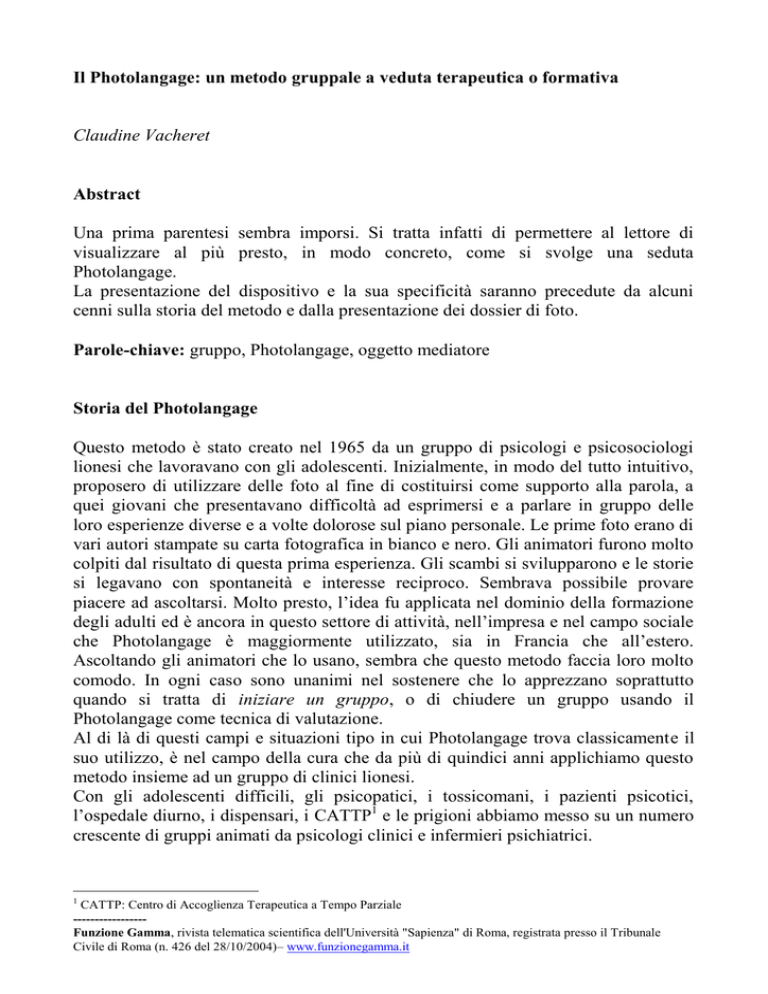 Il Photolangage: un metodo gruppale a veduta terapeutica o formativa

Claudine Vacheret

Abstract

Una prima parentesi sembra imporsi. Si tratta infatti di permettere al lettore di visualizzare al più presto, in modo concreto, come si svolge una seduta Photolangage.
La presentazione del dispositivo e la sua specificità saranno precedute da alcuni cenni sulla storia del metodo e dalla presentazione dei dossier di foto.

Parole-chiave: gruppo, Photolangage, oggetto mediatore

Storia del Photolangage

Questo metodo è stato creato nel 1965 da un gruppo di psicologi e psicosociologi lionesi che lavoravano con gli adolescenti. Inizialmente, in modo del tutto intuitivo, proposero di utilizzare delle foto al fine di costituirsi come supporto alla parola, a quei giovani che presentavano difficoltà ad esprimersi e a parlare in gruppo delle loro esperienze diverse e a volte dolorose sul piano personale. Le prime foto erano di vari autori stampate su carta fotografica in bianco e nero. Gli animatori furono molto colpiti dal risultato di questa prima esperienza. Gli scambi si svilupparono e le storie si legavano con spontaneità e interesse reciproco. Sembrava possibile provare piacere ad ascoltarsi. Molto presto, l'idea fu applicata nel dominio della formazione degli adulti ed è ancora in questo settore di attività, nell'impresa e nel campo sociale che Photolangage è maggiormente utilizzato, sia in Francia che all'estero. Ascoltando gli animatori che lo usano, sembra che questo metodo faccia loro molto comodo. In ogni caso sono unanimi nel sostenere che lo apprezzano soprattutto quando si tratta di iniziare un gruppo, o di chiudere un gruppo usando il Photolangage come tecnica di valutazione.
Al di là di questi campi e situazioni tipo in cui Photolangage trova classicamente il suo utilizzo, è nel campo della cura che da più di quindici anni applichiamo questo metodo insieme ad un gruppo di clinici lionesi.
Con gli adolescenti difficili, gli psicopatici, i tossicomani, i pazienti psicotici, l'ospedale diurno, i dispensari, i CATTP$^{1}$ e le prigioni abbiamo messo su un numero crescente di gruppi animati da psicologi clinici e infermieri psichiatrici.

$^{1}$ CATTP: Centro di Accoglienza Terapeutica a Tempo Parziale
-----------------
Funzione Gamma, rivista telematica scientifica dell'Università "Sapienza" di Roma, registrata presso il Tribunale Civile di Roma (n. 426 del 28/10/2004)– www.funzionegamma.it